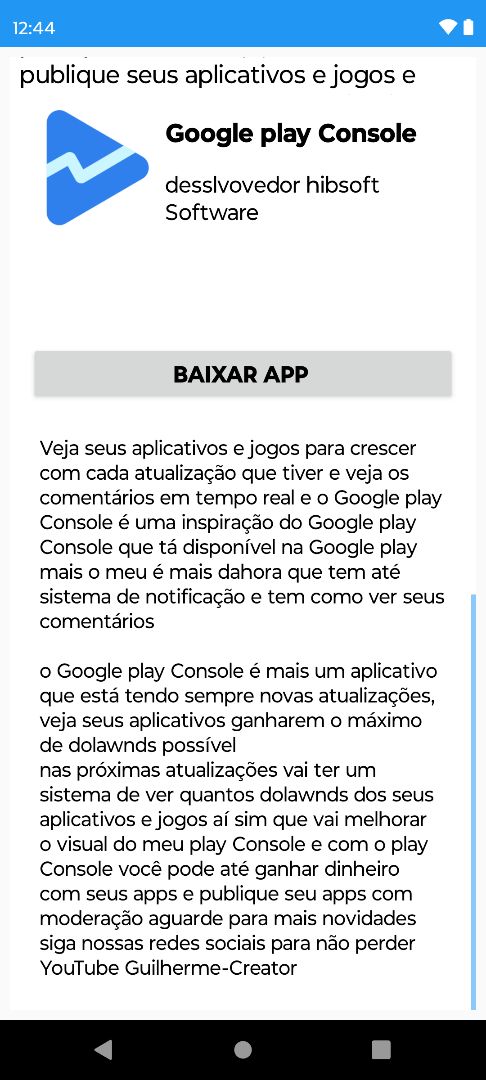 12:44

publique seus aplicativos e jogos e

Google play Console

desslvovedor hibsoft Software

BAIXAR APP

Veja seus aplicativos e jogos para crescer com cada atualização que tiver e veja os comentários em tempo real e o Google play Console é uma inspiração do Google play Console que tá disponível na Google play mais o meu é mais dahora que tem até sistema de notificação e tem como ver seus comentários

o Google play Console é mais um aplicativo que está tendo sempre novas atualizações, veja seus aplicativos ganharem o máximo de dolawnds possível
nas próximas atualizações vai ter um sistema de ver quantos dolawnds dos seus aplicativos e jogos aí sim que vai melhorar o visual do meu play Console e com o play Console você pode até ganhar dinheiro com seus apps e publique seu apps com moderação aguarde para mais novidades siga nossas redes sociais para não perder YouTube Guilherme-Creator